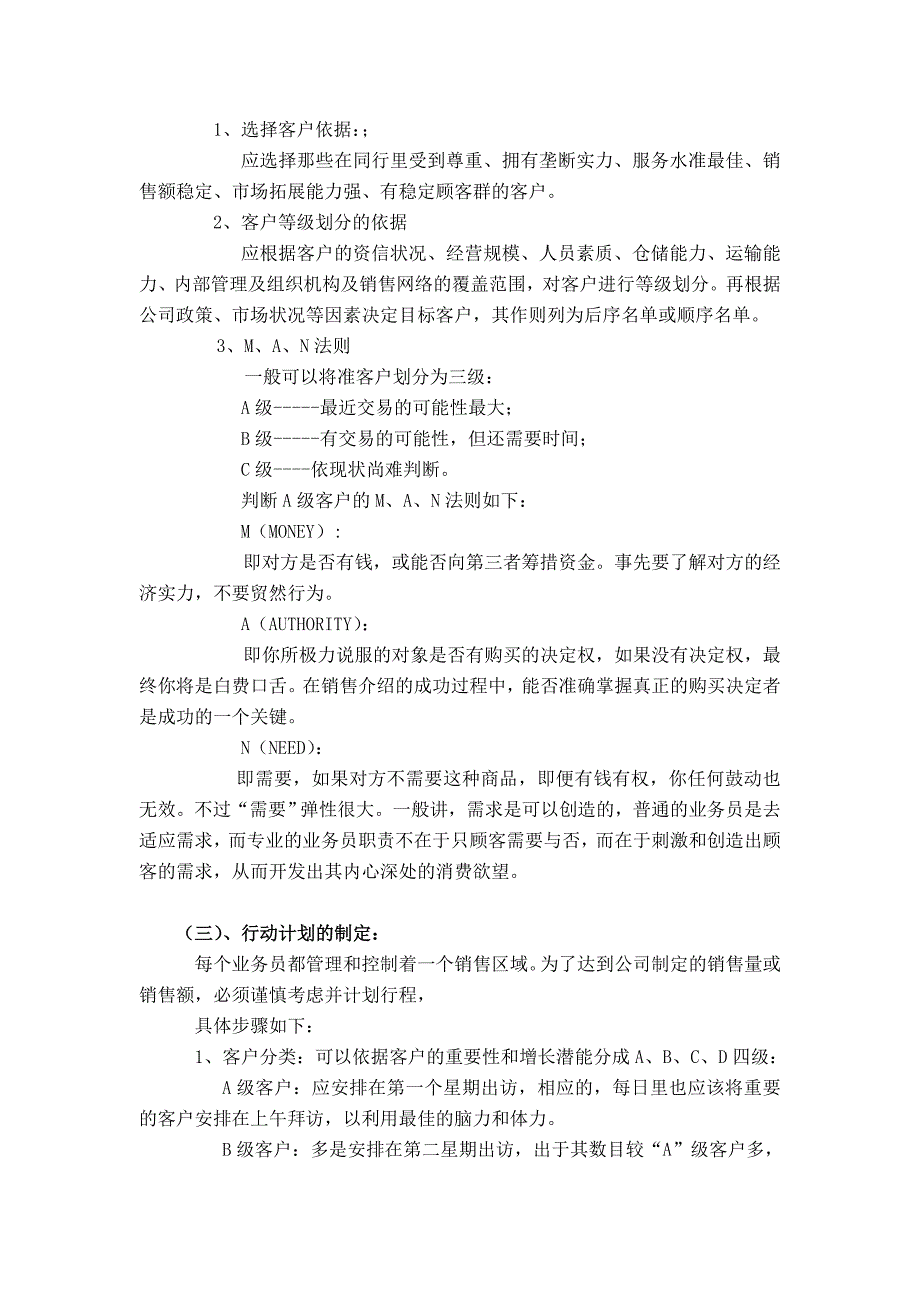 1、选择客户依据：;

应选择那些在同行里受到尊重、拥有垄断实力、服务水准最佳、销售额稳定、市场拓展能力强、有稳定顾客群的客户。

2、客户等级划分的依据

应根据客户的资信状况、经营规模、人员素质、仓储能力、运输能力、内部管理及组织机构及销售网络的覆盖范围，对客户进行等级划分。再根据公司政策、市场状况等因素决定目标客户，其作则列为后序名单或顺序名单。

3、M、A、N法则

一般可以将准客户划分为三级：

A级-----最近交易的可能性最大；

B级-----有交易的可能性，但还需要时间；

C级----依现状尚难判断。

判断A级客户的M、A、N法则如下：

M（MONEY）:

即对方是否有钱，或能否向第三者筹措资金。事先要了解对方的经济实力，不要贸然行为。

A（AUTHORITY）:

即你所极力说服的对象是否有购买的决定权，如果没有决定权，最终你将是白费口舌。在销售介绍的成功过程中，能否准确掌握真正的购买决定者是成功的一个关键。

N（NEED）:

即需要，如果对方不需要这种商品，即便有钱有权，你任何鼓动也无效。不过“需要”弹性很大。一般讲，需求是可以创造的，普通的业务员是去适应需求，而专业的业务员职责不在于只顾客需要与否，而在于刺激和创造出顾客的需求，从而开发出其内心深处的消费欲望。

（三）、行动计划的制定：

每个业务员都管理和控制着一个销售区域。为了达到公司制定的销售量或销售额，必须谨慎考虑并计划行程，

具体步骤如下：

1、客户分类：可以依据客户的重要性和增长潜能分成A、B、C、D四级：

A级客户：应安排在第一个星期出访，相应的，每日里也应该将重要的客户安排在上午拜访，以利用最佳的脑力和体力。

B级客户：多是安排在第二星期出访，出于其数目较“A”级客户多，